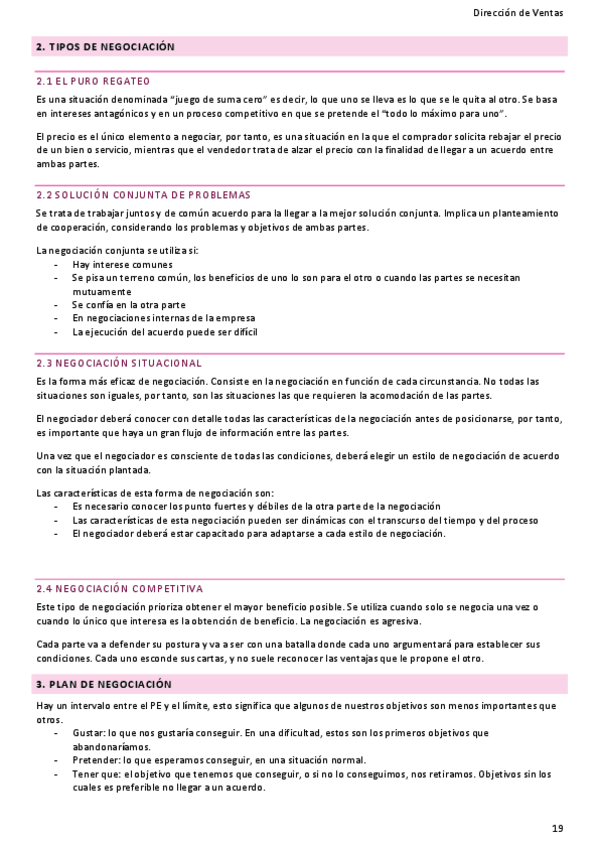 Dirección de Ventas

2. TIPOS DE NEGOCIACIÓN

2.1 EL PURO REGATEO

Es una situación denominada "juego de suma cero" es decir, lo que uno se lleva es lo que se le quita al otro. Se basa en intereses antagónicos y en un proceso competitivo en que se pretende el "todo lo máximo para uno".

El precio es el único elemento a negociar, por tanto, es una situación en la que el comprador solicita rebajar el precio de un bien o servicio, mientras que el vendedor trata de alzar el precio con la finalidad de llegar a un acuerdo entre ambas partes.

2.2 SOLUCIÓN CONJUNTA DE PROBLEMAS

Se trata de trabajar juntos y de común acuerdo para la llegar a la mejor solución conjunta. Implica un planteamiento de cooperación, considerando los problemas y objetivos de ambas partes.

La negociación conjunta se utiliza si:
- Hay interese comunes
- Se pisa un terreno común, los beneficios de uno lo son para el otro o cuando las partes se necesitan mutuamente
- Se confía en la otra parte
- En negociaciones internas de la empresa
- La ejecución del acuerdo puede ser difícil

2.3 NEGOCIACIÓN SITUACIONAL

Es la forma más eficaz de negociación. Consiste en la negociación en función de cada circunstancia. No todas las situaciones son iguales, por tanto, son las situaciones las que requieren la acomodación de las partes.

El negociador deberá conocer con detalle todas las características de la negociación antes de posicionarse, por tanto, es importante que haya un gran flujo de información entre las partes.

Una vez que el negociador es consciente de todas las condiciones, deberá elegir un estilo de negociación de acuerdo con la situación plantada.

Las características de esta forma de negociación son:
- Es necesario conocer los punto fuertes y débiles de la otra parte de la negociación
- Las características de esta negociación pueden ser dinámicas con el transcurso del tiempo y del proceso
- El negociador deberá estar capacitado para adaptarse a cada estilo de negociación.

2.4 NEGOCIACIÓN COMPETITIVA

Este tipo de negociación prioriza obtener el mayor beneficio posible. Se utiliza cuando solo se negocia una vez o cuando lo único que interesa es la obtención de beneficio. La negociación es agresiva.

Cada parte va a defender su postura y va a ser con una batalla donde cada uno argumentará para establecer sus condiciones. Cada uno esconde sus cartas, y no suele reconocer las ventajas que le propone el otro.

3. PLAN DE NEGOCIACIÓN

Hay un intervalo entre el PE y el límite, esto significa que algunos de nuestros objetivos son menos importantes que otros.
- Gustar: lo que nos gustaría conseguir. En una dificultad, estos son los primeros objetivos que abandonaríamos.
- Pretender: lo que esperamos conseguir, en una situación normal.
- Tener que: el objetivo que tenemos que conseguir, o si no lo conseguimos, nos retiramos. Objetivos sin los cuales es preferible no llegar a un acuerdo.

19